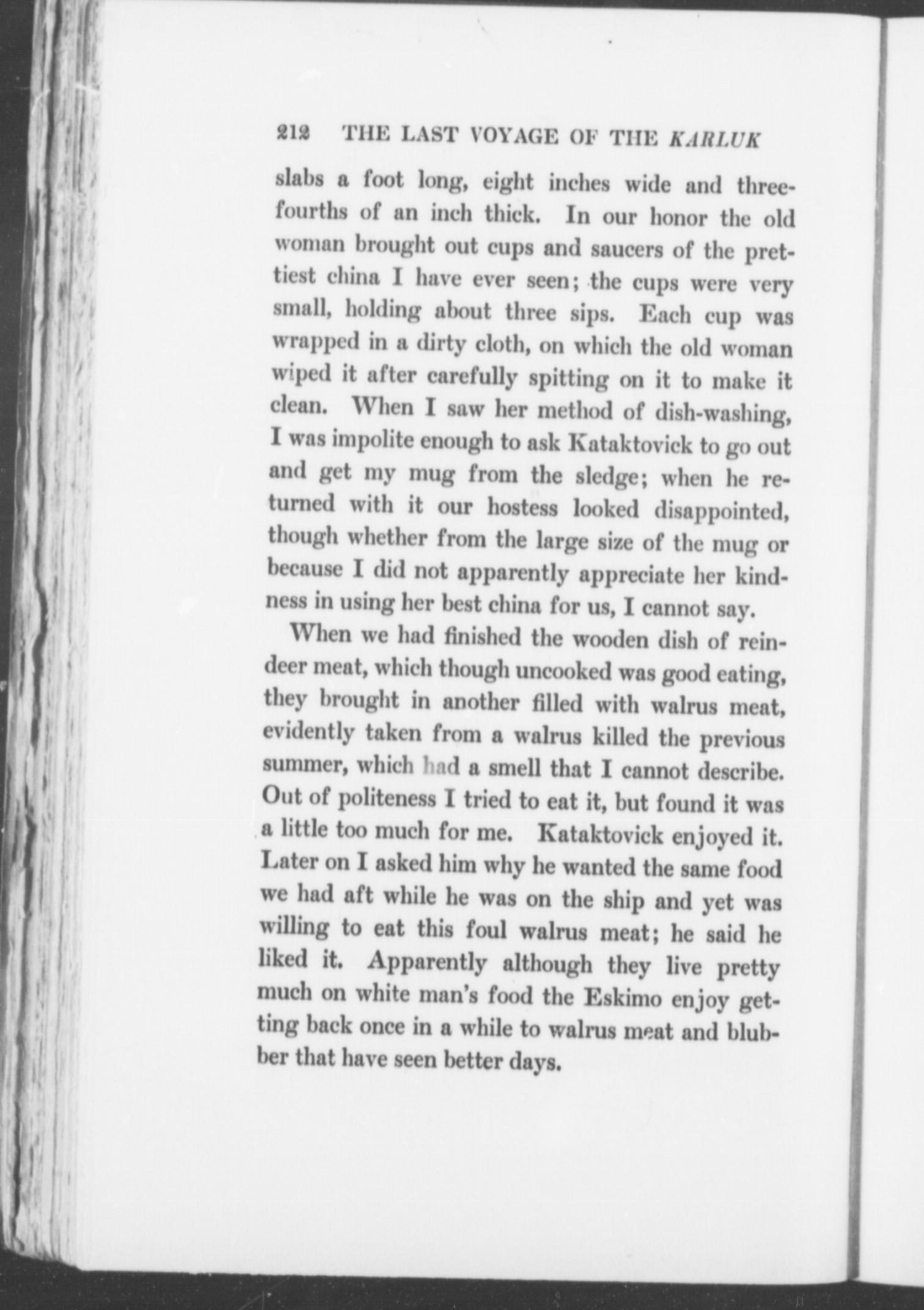 212 THE LAST VOYAGE OF THE KARLUK

slabs a foot long, eight inches wide and three-fourths of an inch thick. In our honor the old woman brought out cups and saucers of the prettiest china I have ever seen; the cups were very small, holding about three sips. Each cup was wrapped in a dirty cloth, on which the old woman wiped it after carefully spitting on it to make it clean. When I saw her method of dish-washing, I was impolite enough to ask Kataktovick to go out and get my mug from the sledge; when he returned with it our hostess looked disappointed, though whether from the large size of the mug or because I did not apparently appreciate her kindness in using her best china for us, I cannot say.

When we had finished the wooden dish of reindeer meat, which though uncooked was good eating, they brought in another filled with walrus meat, evidently taken from a walrus killed the previous summer, which had a smell that I cannot describe. Out of politeness I tried to eat it, but found it was a little too much for me. Kataktovick enjoyed it. Later on I asked him why he wanted the same food we had aft while he was on the ship and yet was willing to eat this foul walrus meat; he said he liked it. Apparently although they live pretty much on white man's food the Eskimo enjoy getting back once in a while to walrus meat and blubber that have seen better days.